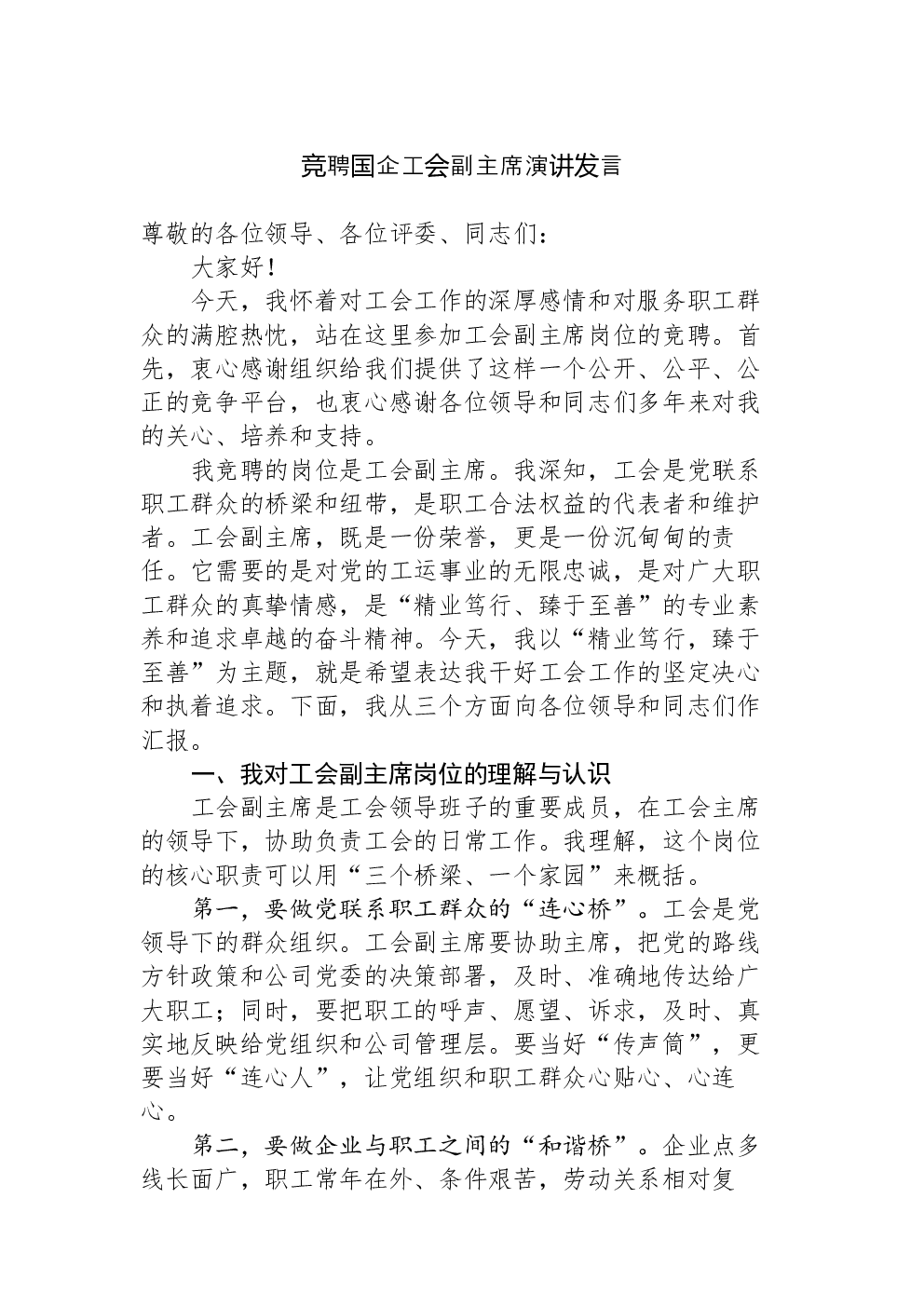 竞聘国企工会副主席演讲发言

尊敬的各位领导、各位评委、同志们：

大家好！

今天，我怀着对工会工作的深厚感情和对服务职工群众的满腔热忱，站在这里参加工会副主席岗位的竞聘。首先，衷心感谢组织给我们提供了这样一个公开、公平、公正的竞争平台，也衷心感谢各位领导和同志们多年来对我的关心、培养和支持。

我竞聘的岗位是工会副主席。我深知，工会是党联系职工群众的桥梁和纽带，是职工合法权益的代表者和维护者。工会副主席，既是一份荣誉，更是一份沉甸甸的责任。它需要的是对党的工运事业的无限忠诚，是对广大职工群众的真挚情感，是“精业笃行、臻于至善”的专业素养和追求卓越的奋斗精神。今天，我以“精业笃行，臻于至善”为主题，就是希望表达我干好工会工作的坚定决心和执着追求。下面，我从三个方面向各位领导和同志们作汇报。

一、我对工会副主席岗位的理解与认识

工会副主席是工会领导班子的重要成员，在工会主席的领导下，协助负责工会的日常工作。我理解，这个岗位的核心职责可以用“三个桥梁、一个家园”来概括。

第一，要做党联系职工群众的“连心桥”。工会是党领导下的群众组织。工会副主席要协助主席，把党的路线方针政策和公司党委的决策部署，及时、准确地传达给广大职工；同时，要把职工的呼声、愿望、诉求，及时、真实地反映给党组织和公司管理层。要当好“传声筒”，更要当好“连心人”，让党组织和职工群众心贴心、心连心。

第二，要做企业与职工之间的“和谐桥”。企业点多线长面广，职工常年在外、条件艰苦，劳动关系相对复